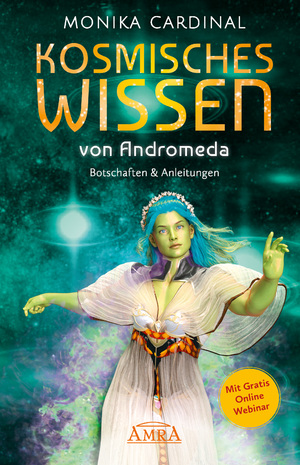 MONIKA CARDINAL

KOSMISCHES WISSEN

von Andromeda

Botschaften & Anleitungen

Mit Gratis Online Webinar

AMRA